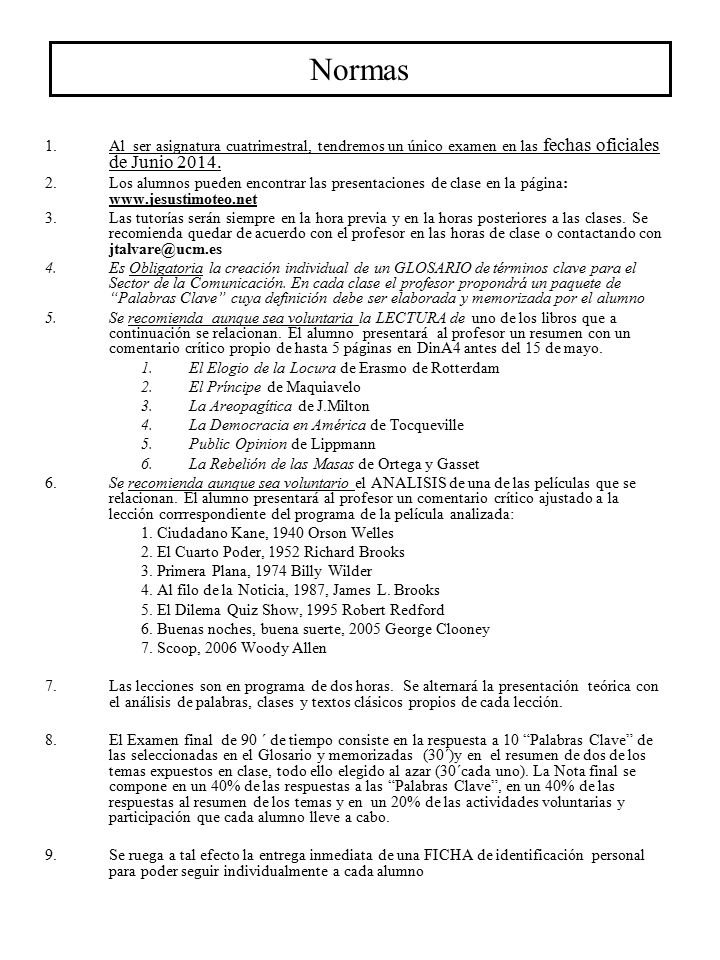 Normas

1. Al ser asignatura cuatrimestral, tendremos un único examen en las fechas oficiales de Junio 2014.

2. Los alumnos pueden encontrar las presentaciones de clase en la página: www.jesustimoteo.net

3. Las tutorías serán siempre en la hora previa y en la horas posteriores a las clases. Se recomienda quedar de acuerdo con el profesor en las horas de clase o contactando con jtalvare@ucm.es

4. Es Obligatoria la creación individual de un GLOSARIO de términos clave para el Sector de la Comunicación. En cada clase el profesor propondrá un paquete de "Palabras Clave" cuya definición debe ser elaborada y memorizada por el alumno

5. Se recomienda aunque sea voluntaria la LECTURA de uno de los libros que a continuación se relacionan. El alumno presentará al profesor un resumen con un comentario crítico propio de hasta 5 páginas en DinA4 antes del 15 de mayo.
1. El Elogio de la Locura de Erasmo de Rotterdam
2. El Príncipe de Maquiavelo
3. La Areopagítica de J.Milton
4. La Democracia en América de Tocqueville
5. Public Opinion de Lippmann
6. La Rebelión de las Masas de Ortega y Gasset

6. Se recomienda aunque sea voluntario el ANALISIS de una de las películas que se relacionan. El alumno presentará al profesor un comentario crítico ajustado a la lección corrrespondiente del programa de la película analizada:
1. Ciudadano Kane, 1940 Orson Welles
2. El Cuarto Poder, 1952 Richard Brooks
3. Primera Plana, 1974 Billy Wilder
4. Al filo de la Noticia, 1987, James L. Brooks
5. El Dilema Quiz Show, 1995 Robert Redford
6. Buenas noches, buena suerte, 2005 George Clooney
7. Scoop, 2006 Woody Allen

7. Las lecciones son en programa de dos horas. Se alternará la presentación teórica con el análisis de palabras, clases y textos clásicos propios de cada lección.

8. El Examen final de 90 ´ de tiempo consiste en la respuesta a 10 "Palabras Clave" de las seleccionadas en el Glosario y memorizadas (30´)y en el resumen de dos de los temas expuestos en clase, todo ello elegido al azar (30´cada uno). La Nota final se compone en un 40% de las respuestas a las "Palabras Clave", en un 40% de las respuestas al resumen de los temas y en un 20% de las actividades voluntarias y participación que cada alumno lleve a cabo.

9. Se ruega a tal efecto la entrega inmediata de una FICHA de identificación personal para poder seguir individualmente a cada alumno